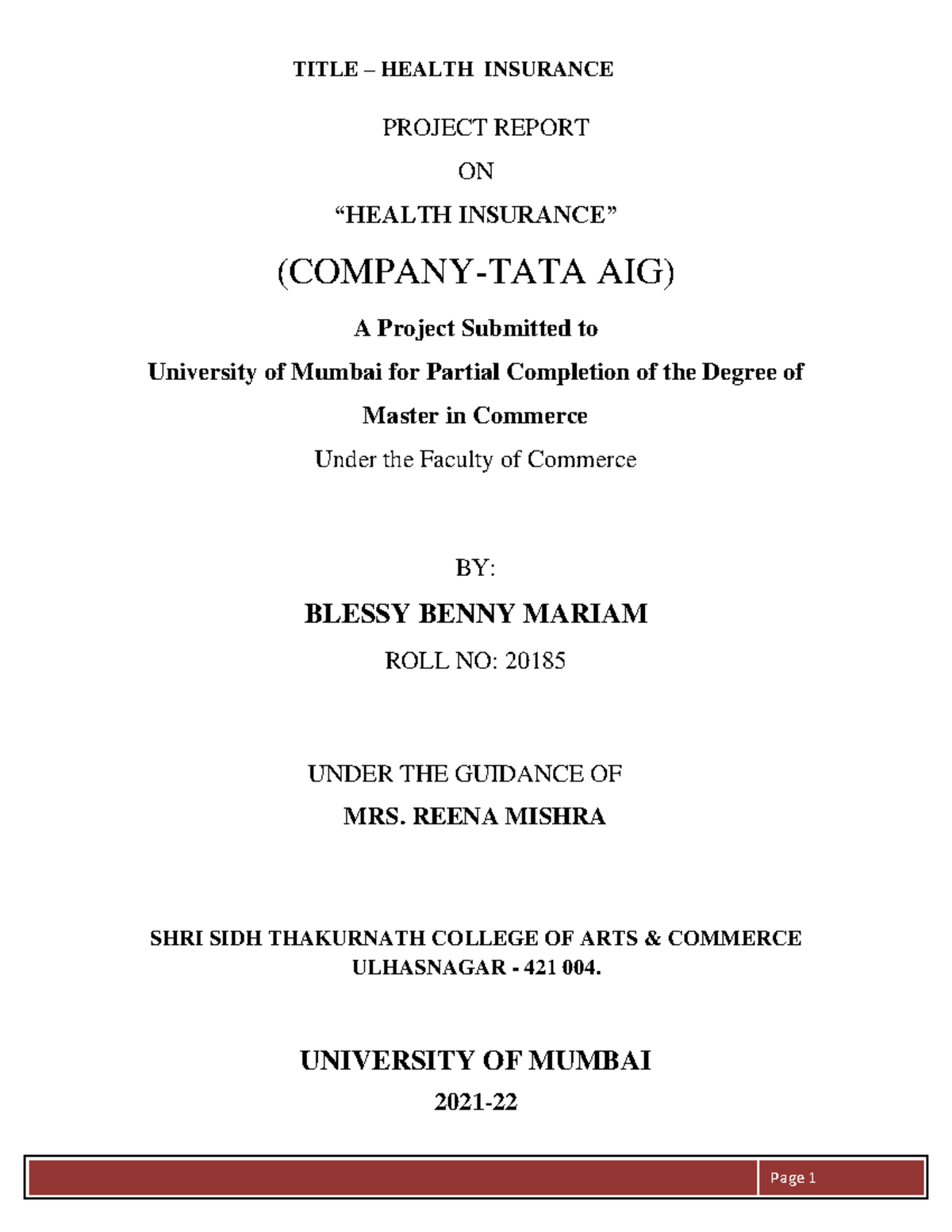 TITLE – HEALTH INSURANCE

PROJECT REPORT

ON

"HEALTH INSURANCE"

(COMPANY-TATA AIG)

A Project Submitted to

University of Mumbai for Partial Completion of the Degree of

Master in Commerce

Under the Faculty of Commerce

BY:

BLESSY BENNY MARIAM

ROLL NO: 20185

UNDER THE GUIDANCE OF

MRS. REENA MISHRA

SHRI SIDH THAKURNATH COLLEGE OF ARTS & COMMERCE
ULHASNAGAR - 421 004.

UNIVERSITY OF MUMBAI

2021-22

Page 1